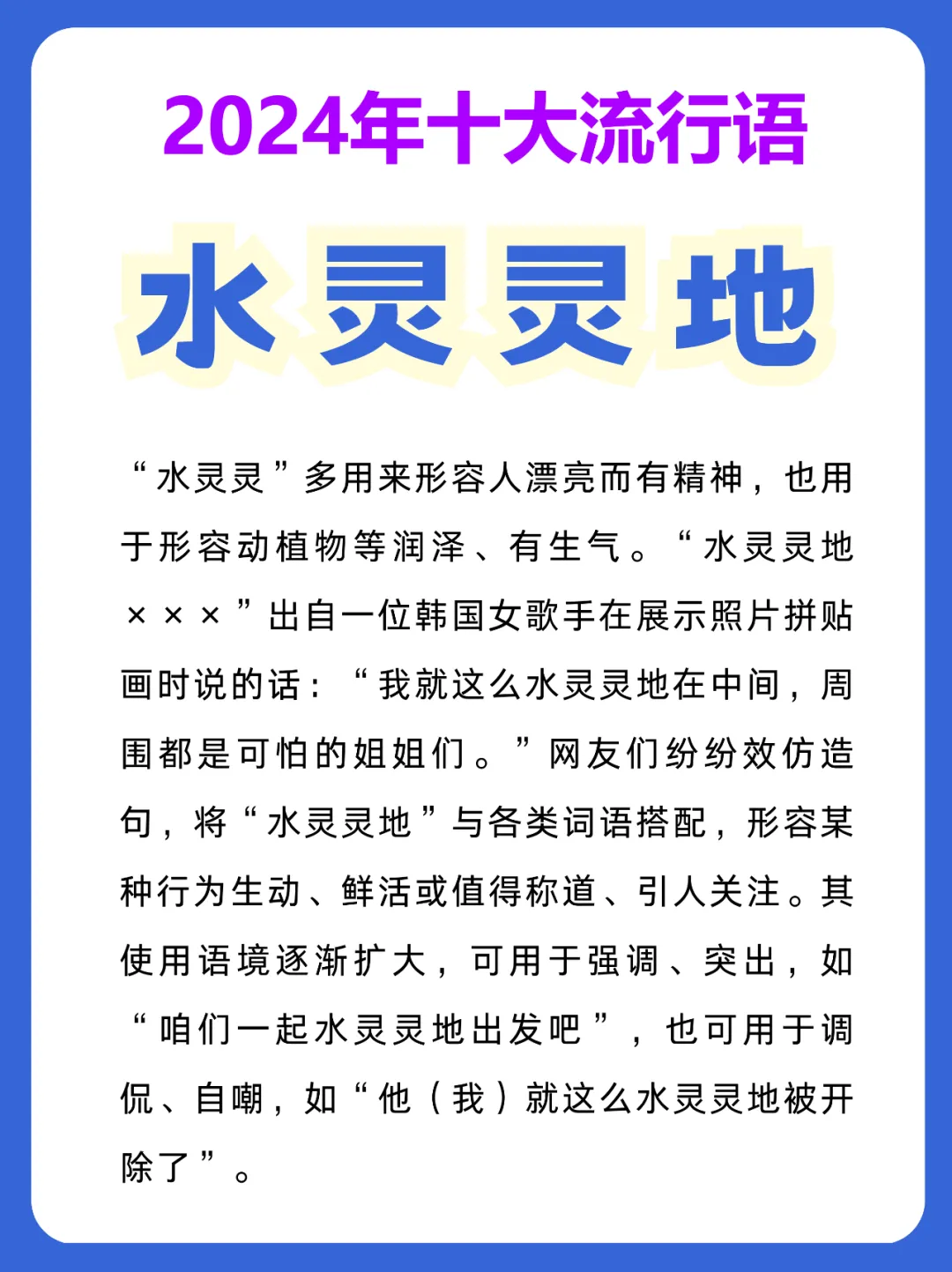 2024年十大流行语

水灵灵地

“水灵灵”多用来形容人漂亮而有精神，也用于形容动植物等润泽、有生气。“水灵灵地×××”出自一位韩国女歌手在展示照片拼贴画时说的话：“我就这么水灵灵地在中间，周围都是可怕的姐姐们。”网友们纷纷效仿造句，将“水灵灵地”与各类词语搭配，形容某种行为生动、鲜活或值得称道、引人关注。其使用语境逐渐扩大，可用于强调、突出，如“咱们一起水灵灵地出发吧”，也可用于调侃、自嘲，如“他（我）就这么水灵灵地被开除了”。